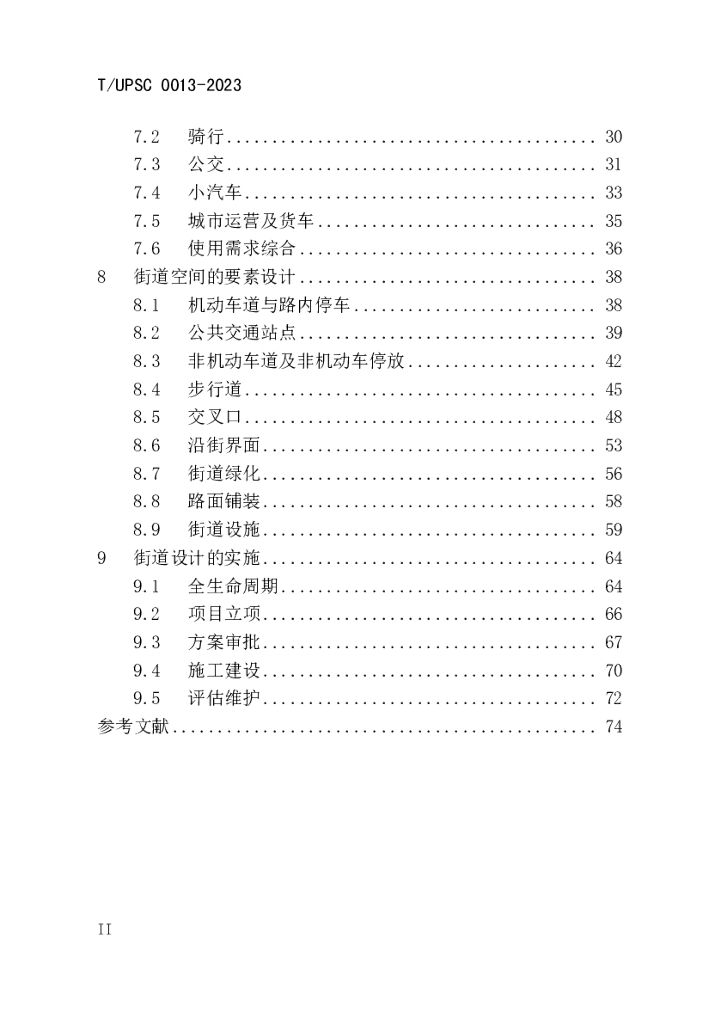 T/UPSC 0013-2023

7.2 骑行 30
7.3 公交 31
7.4 小汽车 33
7.5 城市运营及货车 35
7.6 使用需求综合 36
8 街道空间的要素设计 38
8.1 机动车道与路内停车 38
8.2 公共交通站点 39
8.3 非机动车道及非机动车停放 42
8.4 步行道 45
8.5 交叉口 48
8.6 沿街界面 53
8.7 街道绿化 56
8.8 路面铺装 58
8.9 街道设施 59
9 街道设计的实施 64
9.1 全生命周期 64
9.2 项目立项 66
9.3 方案审批 67
9.4 施工建设 70
9.5 评估维护 72
参考文献 74

II